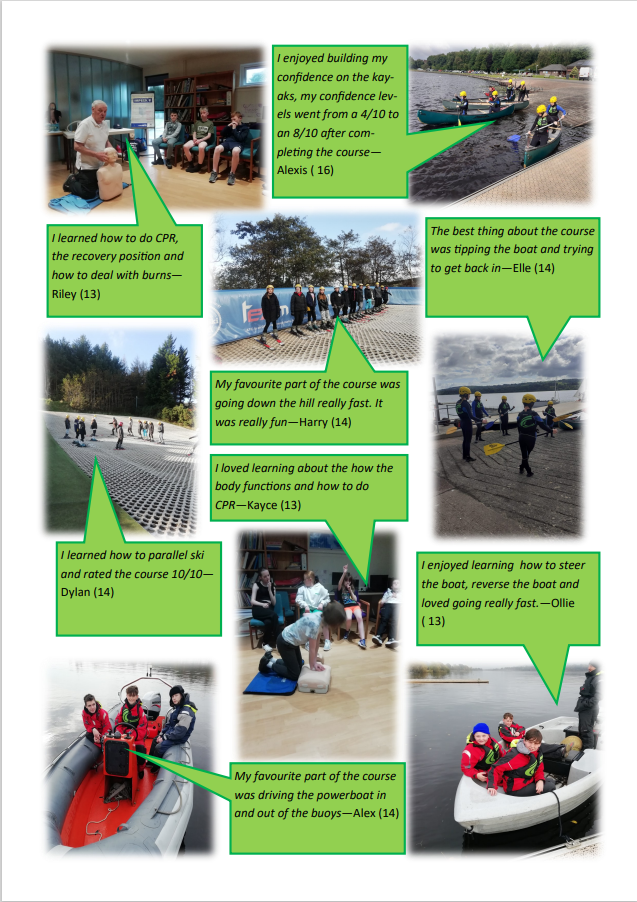 I enjoyed building my confidence on the kayaks, my confidence levels went from a 4/10 to an 8/10 after completing the course—Alexis ( 16)

I learned how to do CPR, the recovery position and how to deal with burns—Riley (13)

The best thing about the course was tipping the boat and trying to get back in—Elle (14)

My favourite part of the course was going down the hill really fast. It was really fun—Harry (14)

I loved learning about the how the body functions and how to do CPR—Kayce (13)

I learned how to parallel ski and rated the course 10/10—Dylan (14)

I enjoyed learning how to steer the boat, reverse the boat and loved going really fast.—Ollie ( 13)

My favourite part of the course was driving the powerboat in and out of the buoys—Alex (14)